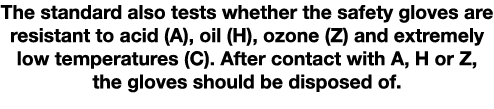 The standard also tests whether the safety gloves are resistant to acid (A), oil (H), ozone (Z) and extremely low temperatures (C). After contact with A, H or Z, the gloves should be disposed of.